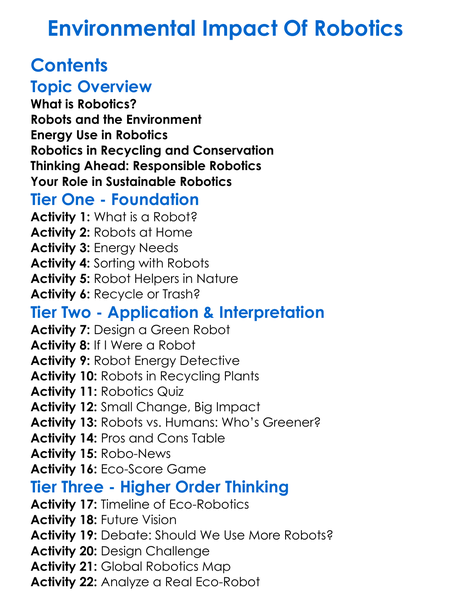 Environmental Impact Of Robotics

Contents

Topic Overview

What is Robotics?
Robots and the Environment
Energy Use in Robotics
Robotics in Recycling and Conservation
Thinking Ahead: Responsible Robotics
Your Role in Sustainable Robotics

Tier One - Foundation

Activity 1: What is a Robot?
Activity 2: Robots at Home
Activity 3: Energy Needs
Activity 4: Sorting with Robots
Activity 5: Robot Helpers in Nature
Activity 6: Recycle or Trash?

Tier Two - Application & Interpretation

Activity 7: Design a Green Robot
Activity 8: If I Were a Robot
Activity 9: Robot Energy Detective
Activity 10: Robots in Recycling Plants
Activity 11: Robotics Quiz
Activity 12: Small Change, Big Impact
Activity 13: Robots vs. Humans: Who's Greener?
Activity 14: Pros and Cons Table
Activity 15: Robo-News
Activity 16: Eco-Score Game

Tier Three - Higher Order Thinking

Activity 17: Timeline of Eco-Robotics
Activity 18: Future Vision
Activity 19: Debate: Should We Use More Robots?
Activity 20: Design Challenge
Activity 21: Global Robotics Map
Activity 22: Analyze a Real Eco-Robot